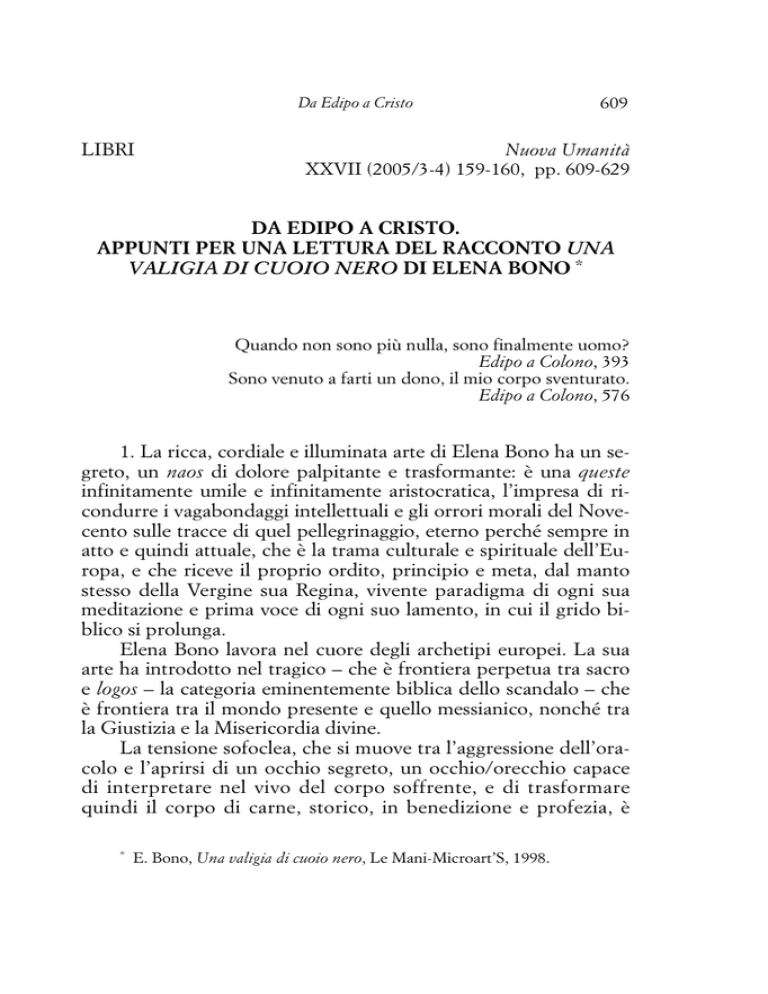 Da Edipo a Cristo 609

LIBRI

Nuova Umanità
XXVII (2005/3-4) 159-160, pp. 609-629

DA EDIPO A CRISTO.
APPUNTI PER UNA LETTURA DEL RACCONTO UNA VALIGIA DI CUOIO NERO DI ELENA BONO *

Quando non sono più nulla, sono finalmente uomo?
Edipo a Colono, 393
Sono venuto a farti un dono, il mio corpo sventurato.
Edipo a Colono, 576

1. La ricca, cordiale e illuminata arte di Elena Bono ha un segreto, un naos di dolore palpitante e trasformante: è una queste infinitamente umile e infinitamente aristocratica, l'impresa di ricondurre i vagabondaggi intellettuali e gli orrori morali del Novecento sulle tracce di quel pellegrinaggio, eterno perché sempre in atto e quindi attuale, che è la trama culturale e spirituale dell'Europa, e che riceve il proprio ordito, principio e meta, dal manto stesso della Vergine sua Regina, vivente paradigma di ogni sua meditazione e prima voce di ogni suo lamento, in cui il grido biblico si prolunga.

Elena Bono lavora nel cuore degli archetipi europei. La sua arte ha introdotto nel tragico – che è frontiera perpetua tra sacro e logos – la categoria eminentemente biblica dello scandalo – che è frontiera tra il mondo presente e quello messianico, nonché tra la Giustizia e la Misericordia divine.

La tensione sofoclea, che si muove tra l'aggressione dell'oracolo e l'aprirsi di un occhio segreto, un occhio/orecchio capace di interpretare nel vivo del corpo soffrente, e di trasformare quindi il corpo di carne, storico, in benedizione e profezia, è

* E. Bono, Una valigia di cuoio nero, Le Mani-Microart'S, 1998.